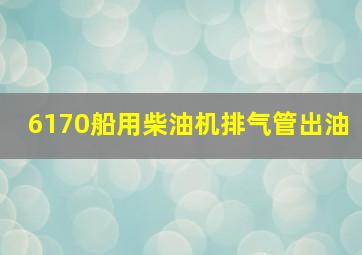 6170船用柴油机排气管出油